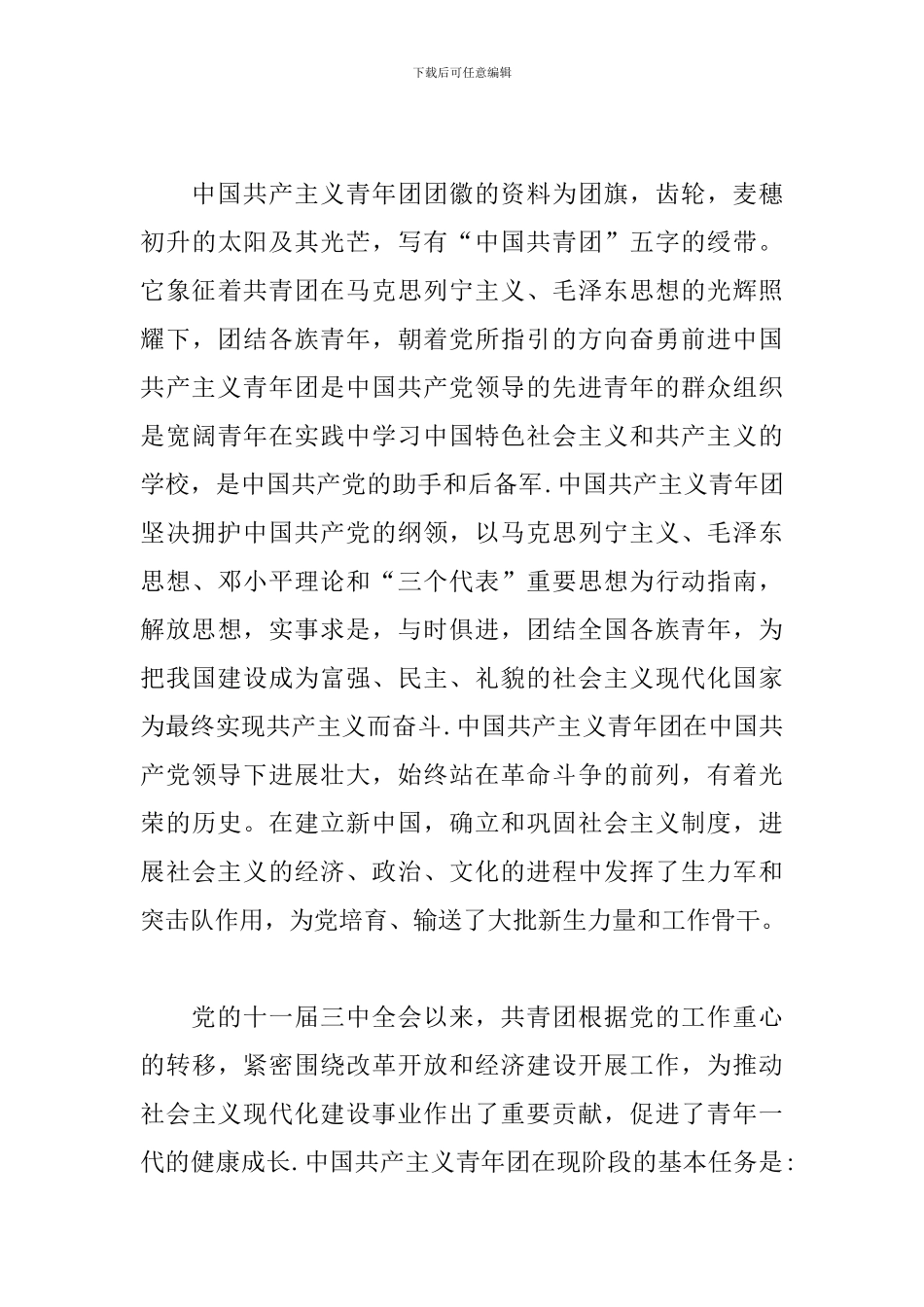 下载后可任意编辑

中国共产主义青年团团徽的资料为团旗，齿轮，麦穗初升的太阳及其光芒，写有“中国共青团”五字的绶带。它象征着共青团在马克思列宁主义、毛泽东思想的光辉照耀下，团结各族青年，朝着党所指引的方向奋勇前进中国共产主义青年团是中国共产党领导的先进青年的群众组织是宽阔青年在实践中学习中国特色社会主义和共产主义的学校，是中国共产党的助手和后备军.中国共产主义青年团坚决拥护中国共产党的纲领，以马克思列宁主义、毛泽东思想、邓小平理论和“三个代表”重要思想为行动指南，解放思想，实事求是，与时俱进，团结全国各族青年，为把我国建设成为富强、民主、礼貌的社会主义现代化国家为最终实现共产主义而奋斗.中国共产主义青年团在中国共产党领导下进展壮大，始终站在革命斗争的前列，有着光荣的历史。在建立新中国，确立和巩固社会主义制度，进展社会主义的经济、政治、文化的进程中发挥了生力军和突击队作用，为党培育、输送了大批新生力量和工作骨干。

党的十一届三中全会以来，共青团根据党的工作重心的转移，紧密围绕改革开放和经济建设开展工作，为推动社会主义现代化建设事业作出了重要贡献，促进了青年一代的健康成长.中国共产主义青年团在现阶段的基本任务是: